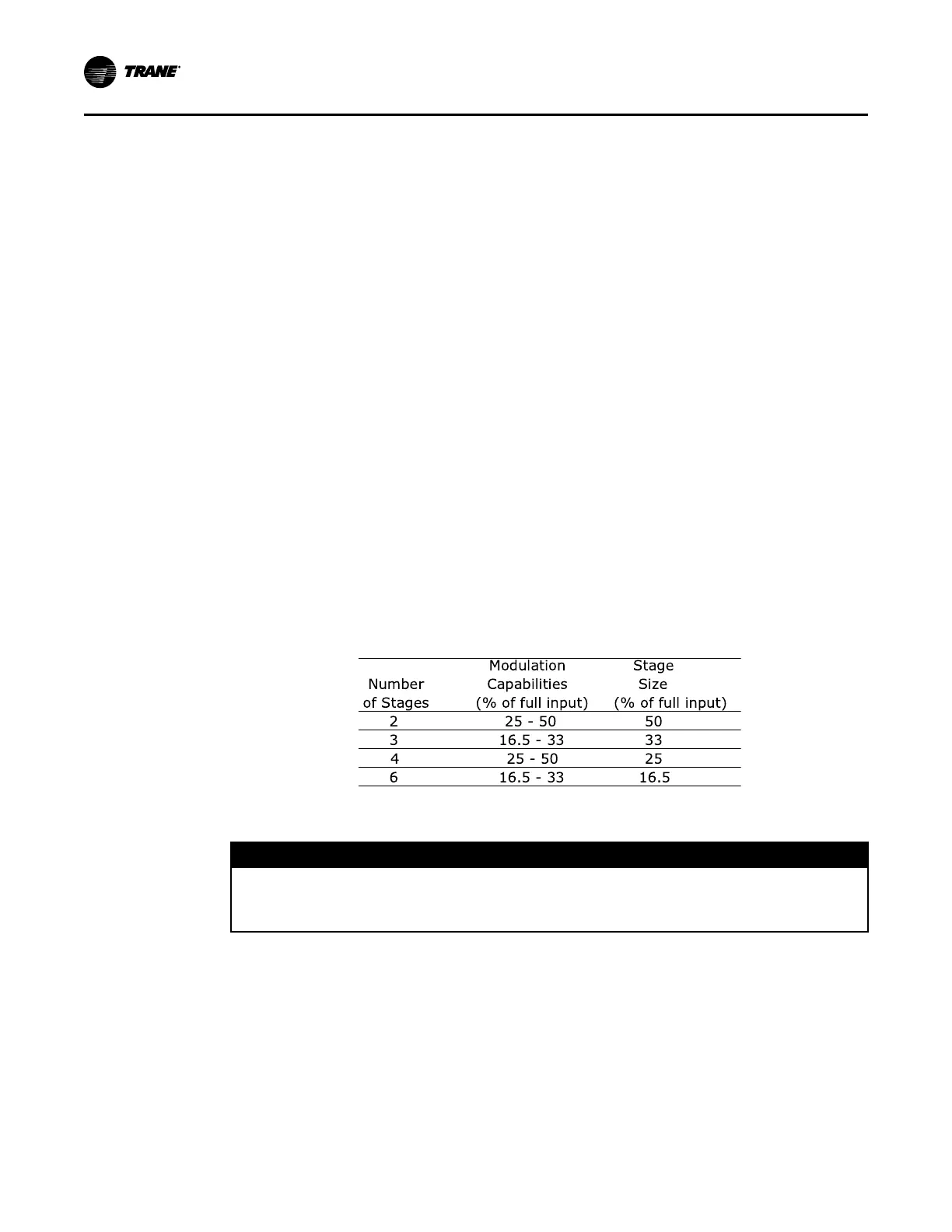 TRANE

| Number of Stages | Modulation Capabilities (% of full input) | Stage Size (% of full input) |
|---|---|---|
| 2 | 25 - 50 | 50 |
| 3 | 16.5 - 33 | 33 |
| 4 | 25 - 50 | 25 |
| 6 | 16.5 - 33 | 16.5 |